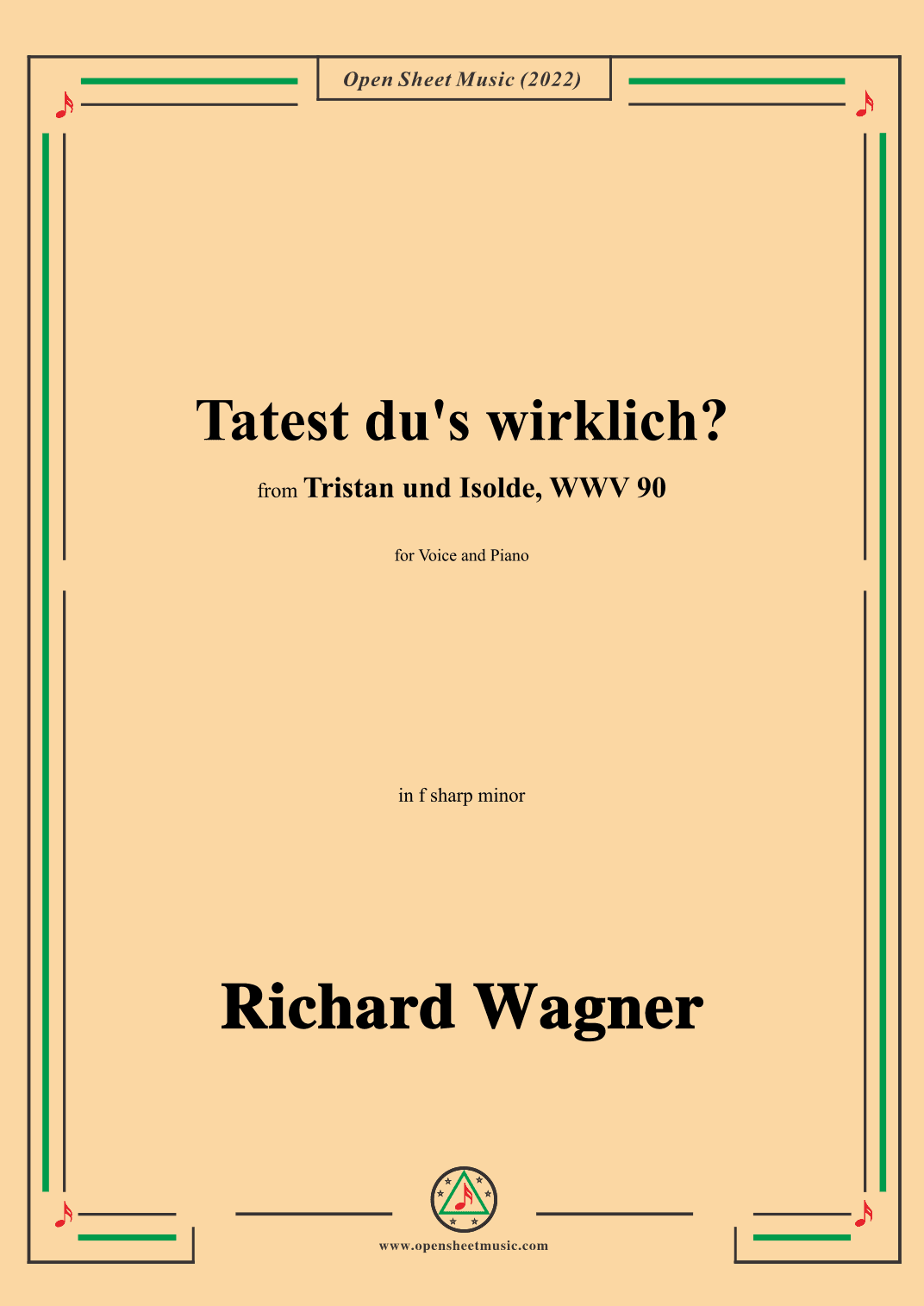 Open Sheet Music (2022)

Tatest du's wirklich?

from Tristan und Isolde, WWV 90

for Voice and Piano

in f sharp minor

Richard Wagner

www.opensheetmusic.com